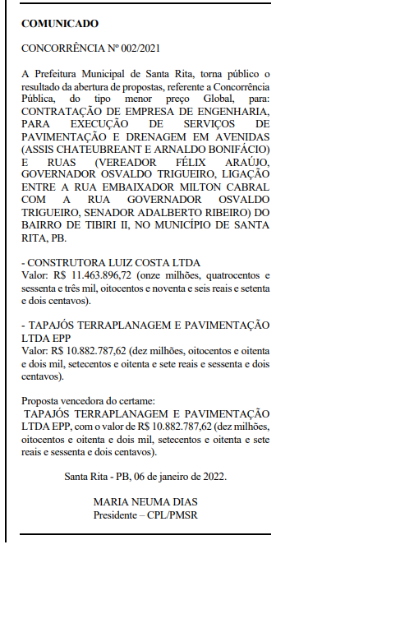 COMUNICADO

CONCORRÊNCIA Nº 002/2021

A Prefeitura Municipal de Santa Rita, torna público o resultado da abertura de propostas, referente a Concorrência Pública, do tipo menor preço Global, para: CONTRATAÇÃO DE EMPRESA DE ENGENHARIA, PARA EXECUÇÃO DE SERVIÇOS DE PAVIMENTAÇÃO E DRENAGEM EM AVENIDAS (ASSIS CHATEUBREANT E ARNALDO BONIFÁCIO) E RUAS (VEREADOR FÉLIX ARAÚJO, GOVERNADOR OSVALDO TRIGUEIRO, LIGAÇÃO ENTRE A RUA EMBAIXADOR MILTON CABRAL COM A RUA GOVERNADOR OSVALDO TRIGUEIRO, SENADOR ADALBERTO RIBEIRO) DO BAIRRO DE TIBIRI II, NO MUNICÍPIO DE SANTA RITA, PB.

- CONSTRUTORA LUIZ COSTA LTDA
Valor: R$ 11.463.896,72 (onze milhões, quatrocentos e sessenta e três mil, oitocentos e noventa e seis reais e setenta e dois centavos).

- TAPAJÓS TERRAPLANAGEM E PAVIMENTAÇÃO LTDA EPP
Valor: R$ 10.882.787,62 (dez milhões, oitocentos e oitenta e dois mil, setecentos e oitenta e sete reais e sessenta e dois centavos).

Proposta vencedora do certame:
TAPAJÓS TERRAPLANAGEM E PAVIMENTAÇÃO LTDA EPP, com o valor de R$ 10.882.787,62 (dez milhões, oitocentos e oitenta e dois mil, setecentos e oitenta e sete reais e sessenta e dois centavos).

Santa Rita - PB, 06 de janeiro de 2022.

MARIA NEUMA DIAS
Presidente – CPL/PMSR